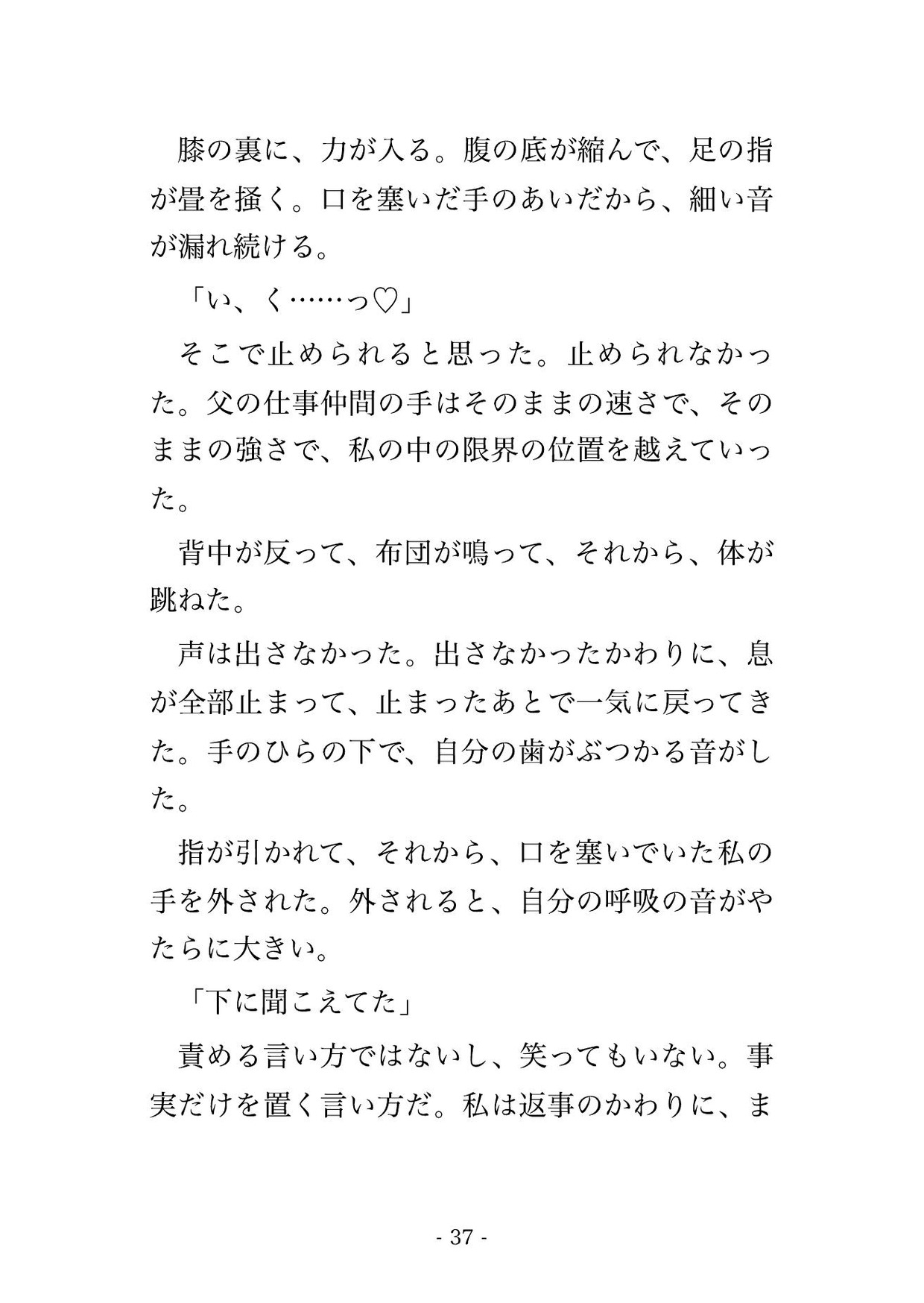 膝の裏に、力が入る。腹の底が縮んで、足の指が畳を掻く。口を塞いだ手のあいだから、細い音が漏れ続ける。

「い、く……っ♡」

そこで止められると思った。止められなかった。父の仕事仲間の手はそのままの速さで、そのままの強さで、私の中の限界の位置を越えていった。

背中が反って、布団が鳴って、それから、体が跳ねた。

声は出さなかった。出さなかったかわりに、息が全部止まって、止まったあとで一気に戻ってきた。手のひらの下で、自分の歯がぶつかる音がした。

指が引かれて、それから、口を塞いでいた私の手を外された。外されると、自分の呼吸の音がやたらに大きい。

「下に聞こえてた」

責める言い方ではないし、笑ってもいない。事実だけを置く言い方だ。私は返事のかわりに、ま

- 37 -